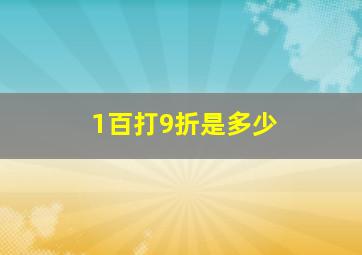 1百打9折是多少